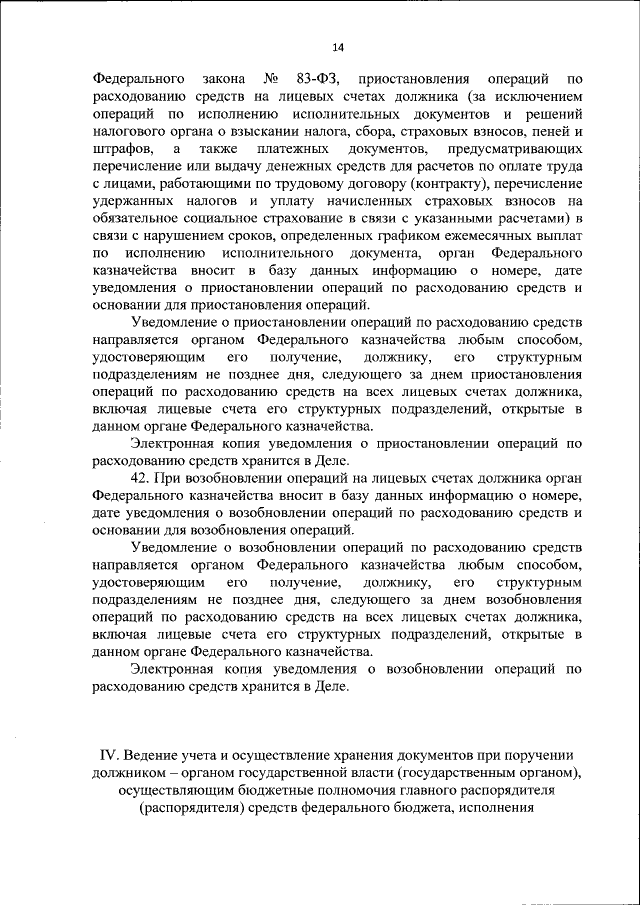 14

Федерального закона № 83-ФЗ, приостановления операций по расходованию средств на лицевых счетах должника (за исключением операций по исполнению исполнительных документов и решений налогового органа о взыскании налога, сбора, страховых взносов, пеней и штрафов, а также платежных документов, предусматривающих перечисление или выдачу денежных средств для расчетов по оплате труда с лицами, работающими по трудовому договору (контракту), перечисление удержанных налогов и уплату начисленных страховых взносов на обязательное социальное страхование в связи с указанными расчетами) в связи с нарушением сроков, определенных графиком ежемесячных выплат по исполнению исполнительного документа, орган Федерального казначейства вносит в базу данных информацию о номере, дате уведомления о приостановлении операций по расходованию средств и основании для приостановления операций.

Уведомление о приостановлении операций по расходованию средств направляется органом Федерального казначейства любым способом, удостоверяющим его получение, должнику, его структурным подразделениям не позднее дня, следующего за днем приостановления операций по расходованию средств на всех лицевых счетах должника, включая лицевые счета его структурных подразделений, открытые в данном органе Федерального казначейства.

Электронная копия уведомления о приостановлении операций по расходованию средств хранится в Деле.

42. При возобновлении операций на лицевых счетах должника орган Федерального казначейства вносит в базу данных информацию о номере, дате уведомления о возобновлении операций по расходованию средств и основании для возобновления операций.

Уведомление о возобновлении операций по расходованию средств направляется органом Федерального казначейства любым способом, удостоверяющим его получение, должнику, его структурным подразделениям не позднее дня, следующего за днем возобновления операций по расходованию средств на всех лицевых счетах должника, включая лицевые счета его структурных подразделений, открытые в данном органе Федерального казначейства.

Электронная копия уведомления о возобновлении операций по расходованию средств хранится в Деле.

IV. Ведение учета и осуществление хранения документов при поручении должником – органом государственной власти (государственным органом), осуществляющим бюджетные полномочия главного распорядителя (распорядителя) средств федерального бюджета, исполнения